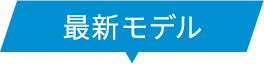 最新モデル